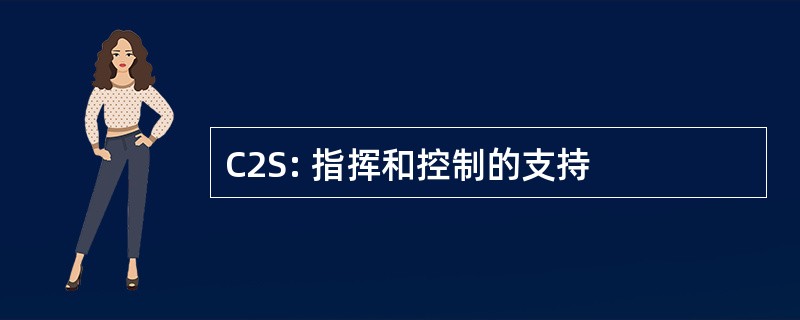 C2S: 指挥和控制的支持